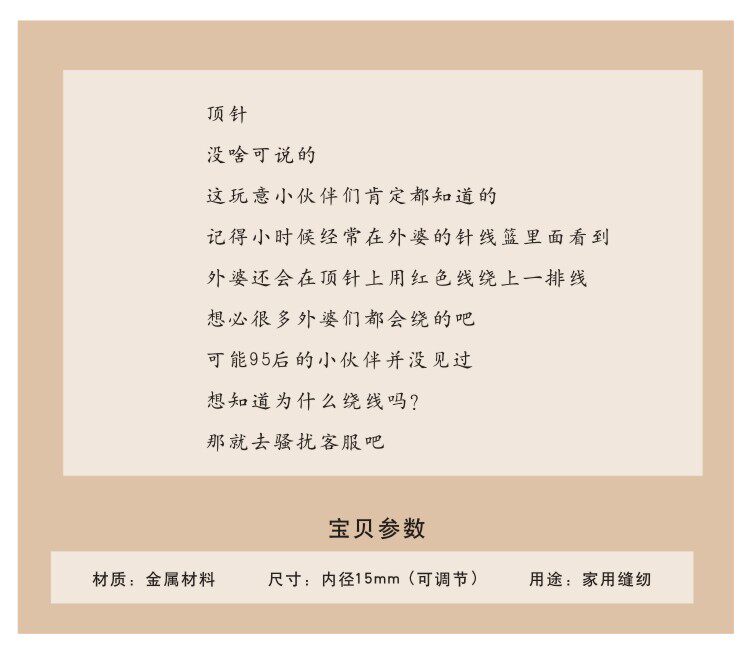 顶针

没啥可说的

这玩意小伙伴们肯定都知道的

记得小时候经常在外婆的针线篮里面看到

外婆还会在顶针上用红色线绕上一排线

想必很多外婆们都会绕的吧

可能95后的小伙伴并没见过

想知道为什么绕线吗?

那就去骚扰客服吧

宝贝参数

材质：金属材料 尺寸：内径15mm（可调节） 用途：家用缝纫